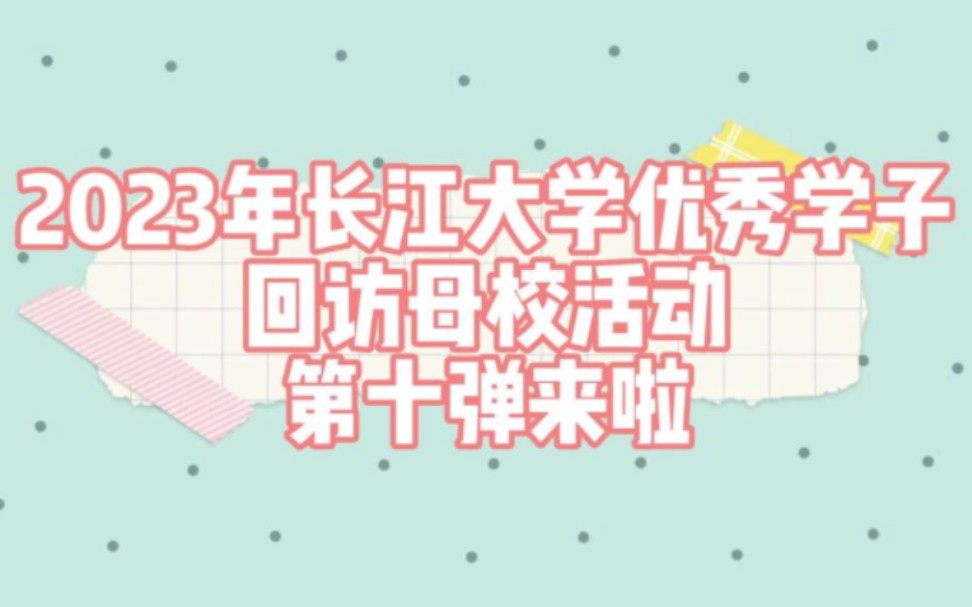 2023年长江大学优秀学子
回访母校活动
第十弹来啦